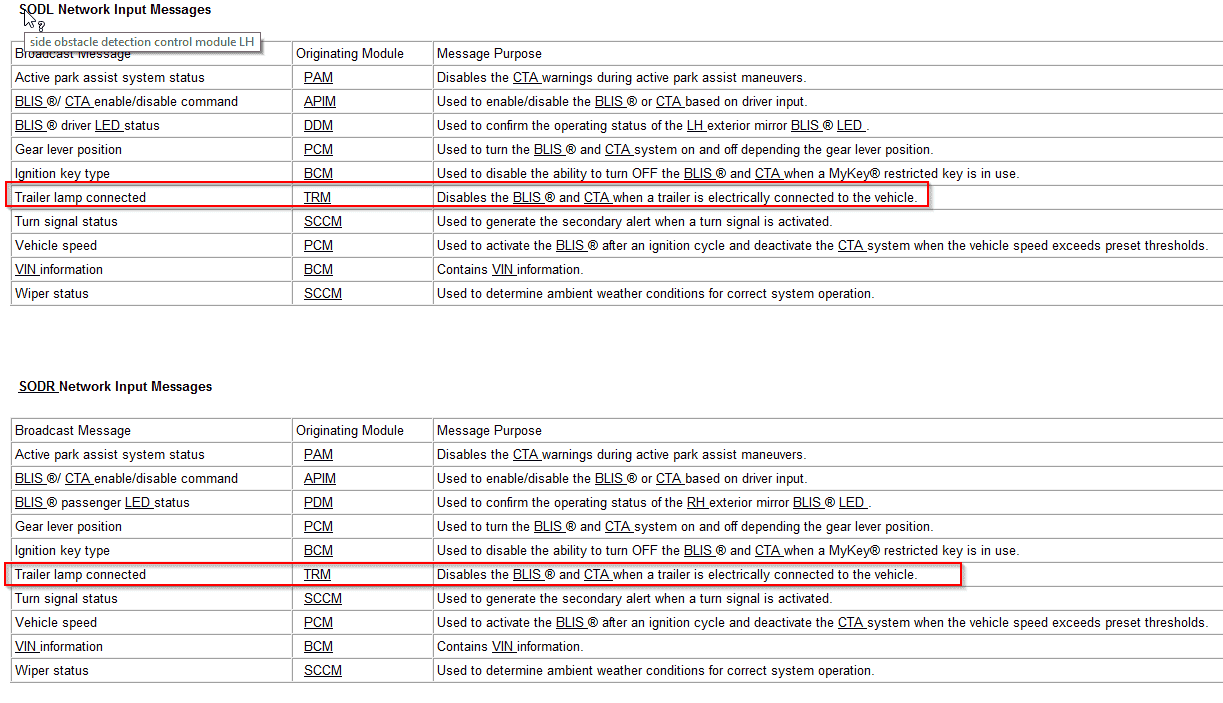 SODL Network Input Messages

side obstacle detection control module LH

| Broadcast Message | Originating Module | Message Purpose |
|---|---|---|
| Active park assist system status | PAM | Disables the CTA warnings during active park assist maneuvers. |
| BLIS ®/ CTA enable/disable command | APIM | Used to enable/disable the BLIS ® or CTA based on driver input. |
| BLIS ® driver LED status | DDM | Used to confirm the operating status of the LH exterior mirror BLIS ® LED . |
| Gear lever position | PCM | Used to turn the BLIS ® and CTA system on and off depending the gear lever position. |
| Ignition key type | BCM | Used to disable the ability to turn OFF the BLIS ® and CTA when a MyKey® restricted key is in use. |
| Trailer lamp connected | TRM | Disables the BLIS ® and CTA when a trailer is electrically connected to the vehicle. |
| Turn signal status | SCCM | Used to generate the secondary alert when a turn signal is activated. |
| Vehicle speed | PCM | Used to activate the BLIS ® after an ignition cycle and deactivate the CTA system when the vehicle speed exceeds preset thresholds. |
| VIN information | BCM | Contains VIN information. |
| Wiper status | SCCM | Used to determine ambient weather conditions for correct system operation. |

SODR Network Input Messages

| Broadcast Message | Originating Module | Message Purpose |
|---|---|---|
| Active park assist system status | PAM | Disables the CTA warnings during active park assist maneuvers. |
| BLIS ®/ CTA enable/disable command | APIM | Used to enable/disable the BLIS ® or CTA based on driver input. |
| BLIS ® passenger LED status | PDM | Used to confirm the operating status of the RH exterior mirror BLIS ® LED . |
| Gear lever position | PCM | Used to turn the BLIS ® and CTA system on and off depending the gear lever position. |
| Ignition key type | BCM | Used to disable the ability to turn OFF the BLIS ® and CTA when a MyKey® restricted key is in use. |
| Trailer lamp connected | TRM | Disables the BLIS ® and CTA when a trailer is electrically connected to the vehicle. |
| Turn signal status | SCCM | Used to generate the secondary alert when a turn signal is activated. |
| Vehicle speed | PCM | Used to activate the BLIS ® after an ignition cycle and deactivate the CTA system when the vehicle speed exceeds preset thresholds. |
| VIN information | BCM | Contains VIN information. |
| Wiper status | SCCM | Used to determine ambient weather conditions for correct system operation. |